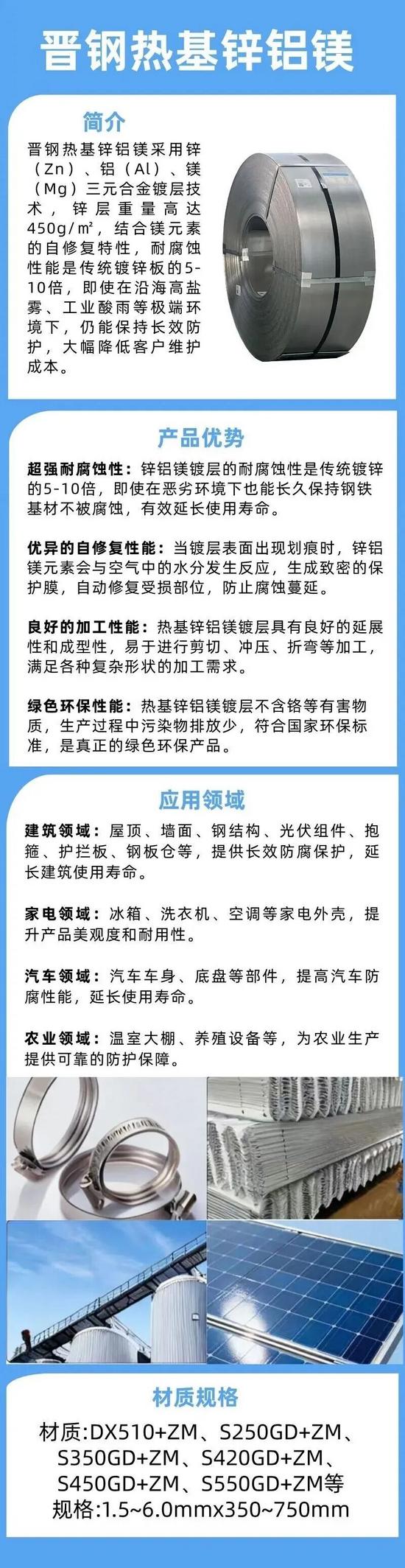 晋钢热基锌铝镁

简介

晋钢热基锌铝镁采用锌（Zn）、铝（Al）、镁（Mg）三元合金镀层技术，锌层重量高达450g/㎡，结合镁元素的自修复特性，耐腐蚀性能是传统镀锌板的5-10倍，即使在沿海高盐雾、工业酸雨等极端环境下，仍能保持长效防护，大幅降低客户维护成本。

产品优势

超强耐腐蚀性：锌铝镁镀层的耐腐蚀性是传统镀锌的5-10倍，即使在恶劣环境下也能长久保持钢铁基材不被腐蚀，有效延长使用寿命。

优异的自修复性能：当镀层表面出现划痕时，锌铝镁元素会与空气中的水分发生反应，生成致密的保护膜，自动修复受损部位，防止腐蚀蔓延。

良好的加工性能：热基锌铝镁镀层具有良好的延展性和成型性，易于进行剪切、冲压、折弯等加工，满足各种复杂形状的加工需求。

绿色环保性能：热基锌铝镁镀层不含铬等有害物质，生产过程中污染物排放少，符合国家环保标准，是真正的绿色环保产品。

应用领域

建筑领域：屋顶、墙面、钢结构、光伏组件、抱箍、护拦板、钢板仓等，提供长效防腐保护，延长建筑使用寿命。

家电领域：冰箱、洗衣机、空调等家电外壳，提升产品美观度和耐用性。

汽车领域：汽车车身、底盘等部件，提高汽车防腐性能，延长使用寿命。

农业领域：温室大棚、养殖设备等，为农业生产提供可靠的防护保障。

材质规格

材质:DX510+ZM、S250GD+ZM、S350GD+ZM、S420GD+ZM、S450GD+ZM、S550GD+ZM等
规格:1.5~6.0mmx350~750mm